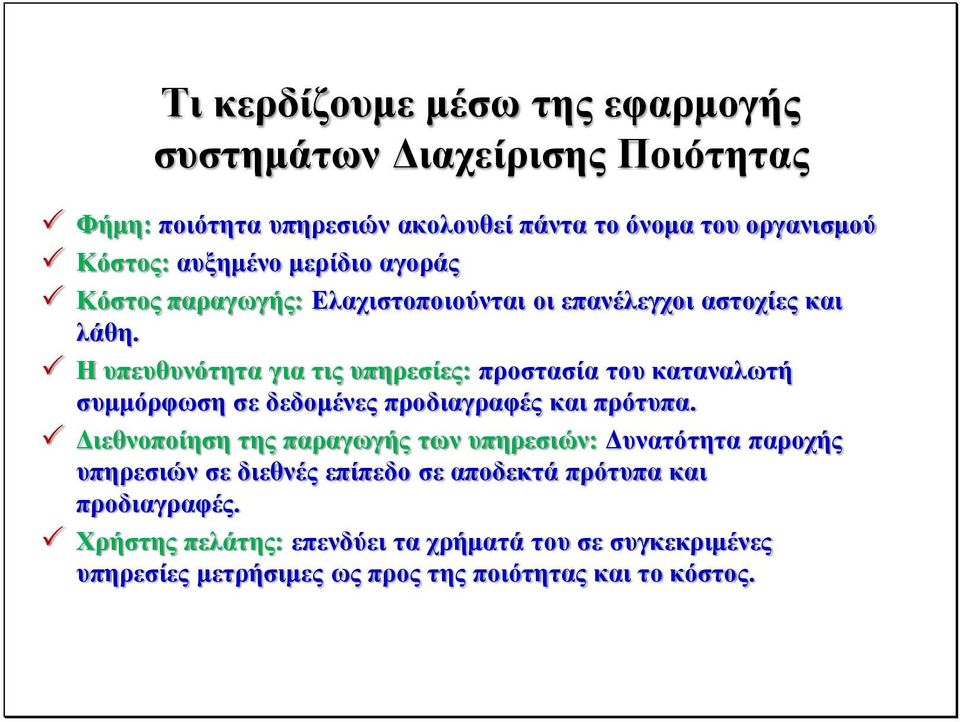 Τι κερδίζουμε μέσω της εφαρμογής συστημάτων Διαχείρισης Ποιότητας

✓ Φήμη: ποιότητα υπηρεσιών ακολουθεί πάντα το όνομα του οργανισμού
✓ Κόστος: αυξημένο μερίδιο αγοράς
✓ Κόστος παραγωγής: Ελαχιστοποιούνται οι επανέλεγχοι αστοχίες και λάθη.
✓ Η υπευθυνότητα για τις υπηρεσίες: προστασία του καταναλωτή συμμόρφωση σε δεδομένες προδιαγραφές και πρότυπα.
✓ Διεθνοποίηση της παραγωγής των υπηρεσιών: Δυνατότητα παροχής υπηρεσιών σε διεθνές επίπεδο σε αποδεκτά πρότυπα και προδιαγραφές.
✓ Χρήστης πελάτης: επενδύει τα χρήματά του σε συγκεκριμένες υπηρεσίες μετρήσιμες ως προς της ποιότητας και το κόστος.